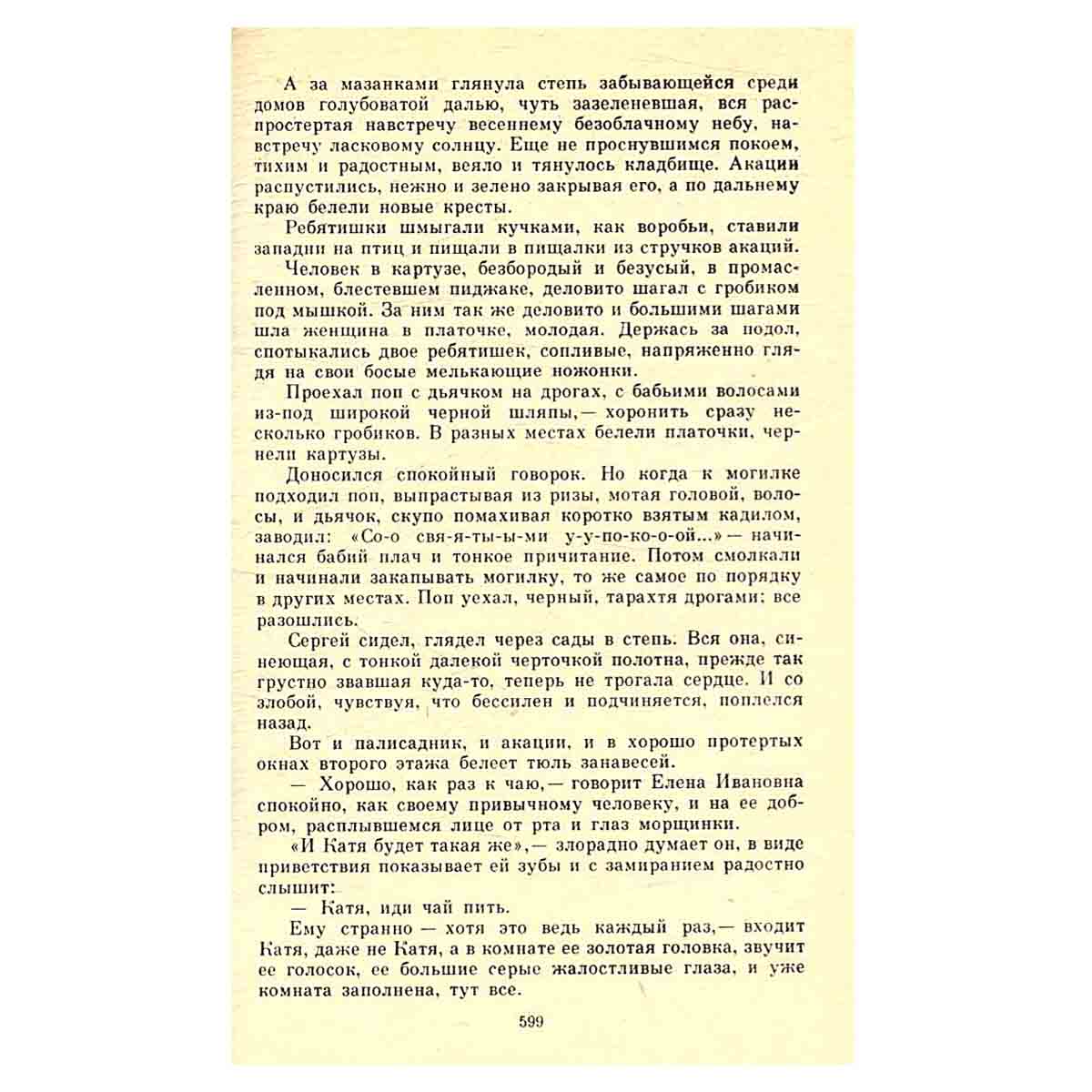 А за мазанками глянула степь забывающейся среди домов голубоватой далью, чуть зазеленевшая, вся распростертая навстречу весеннему безоблачному небу, навстречу ласковому солнцу. Еще не проснувшимся покоем, тихим и радостным, веяло и тянулось кладбище. Акации распустились, нежно и зелено закрывая его, а по дальнему краю белели новые кресты.

Ребятишки шмыгали кучками, как воробьи, ставили западни на птиц и пищали в пищалки из стручков акаций.

Человек в картузе, безбородый и безусый, в промасленном, блестевшем пиджаке, деловито шагал с гробиком под мышкой. За ним так же деловито и большими шагами шла женщина в платочке, молодая. Держась за подол, спотыкались двое ребятишек, сопливые, напряженно глядя на свои босые мелькающие ножонки.

Проехал поп с дьячком на дрогах, с бабьими волосами из-под широкой черной шляпы,— хоронить сразу несколько гробиков. В разных местах белели платочки, чернели картузы.

Доносился спокойный говорок. Но когда к могилке подходил поп, выпрастывая из ризы, мотая головой, волосы, и дьячок, скупо помахивая коротко взятым кадилом, заводил: «Со-о свя-я-ты-ы-ми у-у-по-ко-о-ой...» — начинался бабий плач и тонкое причитание. Потом смолкали и начинали закапывать могилку, то же самое по порядку в других местах. Поп уехал, черный, тарахтя дрогами; все разошлись.

Сергей сидел, глядел через сады в степь. Вся она, синеющая, с тонкой далекой черточкой полотна, прежде так грустно звавшая куда-то, теперь не трогала сердце. И со злобой, чувствуя, что бессилен и подчиняется, поплелся назад.

Вот и палисадник, и акации, и в хорошо протертых окнах второго этажа белеет тюль занавесей.

— Хорошо, как раз к чаю,— говорит Елена Ивановна спокойно, как своему привычному человеку, и на ее добром, расплывшемся лице от рта и глаз морщинки.

«И Катя будет такая же»,— злорадно думает он, в виде приветствия показывает ей зубы и с замиранием радостно слышит:

— Катя, иди чай пить.

Ему странно — хотя это ведь каждый раз,— входит Катя, даже не Катя, а в комнате ее золотая головка, звучит ее голосок, ее большие серые жалостливые глаза, и уже комната заполнена, тут все.

599